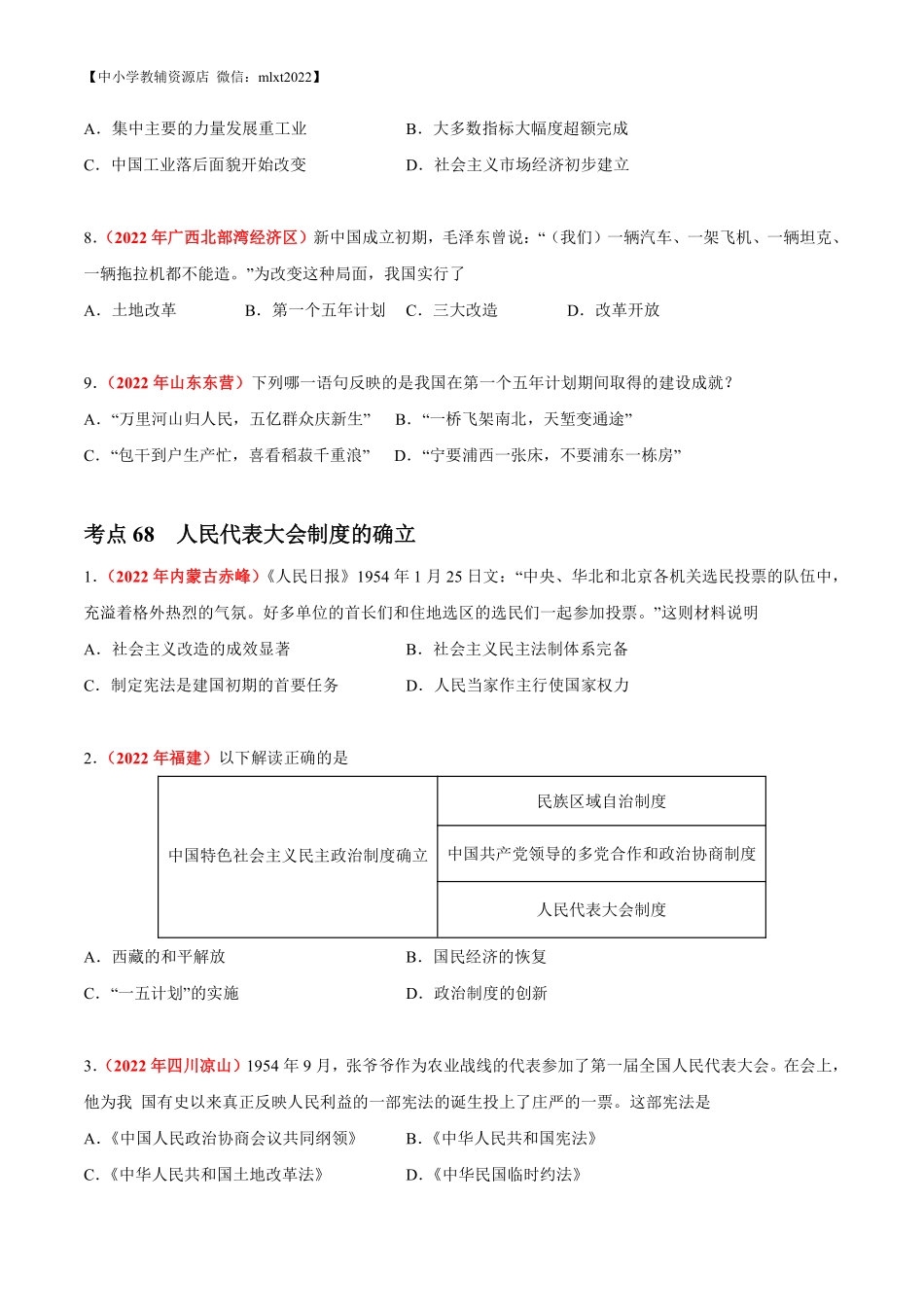 【中小学教辅资源店 微信：mlxt2022】

A．集中主要的力量发展重工业　　B．大多数指标大幅度超额完成

C．中国工业落后面貌开始改变　　D．社会主义市场经济初步建立

8．（2022 年广西北部湾经济区）新中国成立初期，毛泽东曾说：“（我们）一辆汽车、一架飞机、一辆坦克、一辆拖拉机都不能造。”为改变这种局面，我国实行了

A．土地改革　　B．第一个五年计划　　C．三大改造　　D．改革开放

9．（2022 年山东东营）下列哪一语句反映的是我国在第一个五年计划期间取得的建设成就？

A．“万里河山归人民，五亿群众庆新生”　　B．“一桥飞架南北，天堑变通途”

C．“包干到户生产忙，喜看稻菽千重浪”　　D．“宁要浦西一张床，不要浦东一栋房”

考点 68　人民代表大会制度的确立

1．（2022 年内蒙古赤峰）《人民日报》1954 年 1 月 25 日文：“中央、华北和北京各机关选民投票的队伍中，充溢着格外热烈的气氛。好多单位的首长们和住地选区的选民们一起参加投票。”这则材料说明

A．社会主义改造的成效显著　　B．社会主义民主法制体系完备

C．制定宪法是建国初期的首要任务　　D．人民当家作主行使国家权力

2．（2022 年福建）以下解读正确的是

| 中国特色社会主义民主政治制度确立 | 民族区域自治制度 |
|---|---|
| | 中国共产党领导的多党合作和政治协商制度 |
| | 人民代表大会制度 |

A．西藏的和平解放　　B．国民经济的恢复

C．“一五计划”的实施　　D．政治制度的创新

3．（2022 年四川凉山）1954 年 9 月，张爷爷作为农业战线的代表参加了第一届全国人民代表大会。在会上，他为我 国有史以来真正反映人民利益的一部宪法的诞生投上了庄严的一票。这部宪法是

A．《中国人民政治协商会议共同纲领》　　B．《中华人民共和国宪法》

C．《中华人民共和国土地改革法》　　D．《中华民国临时约法》